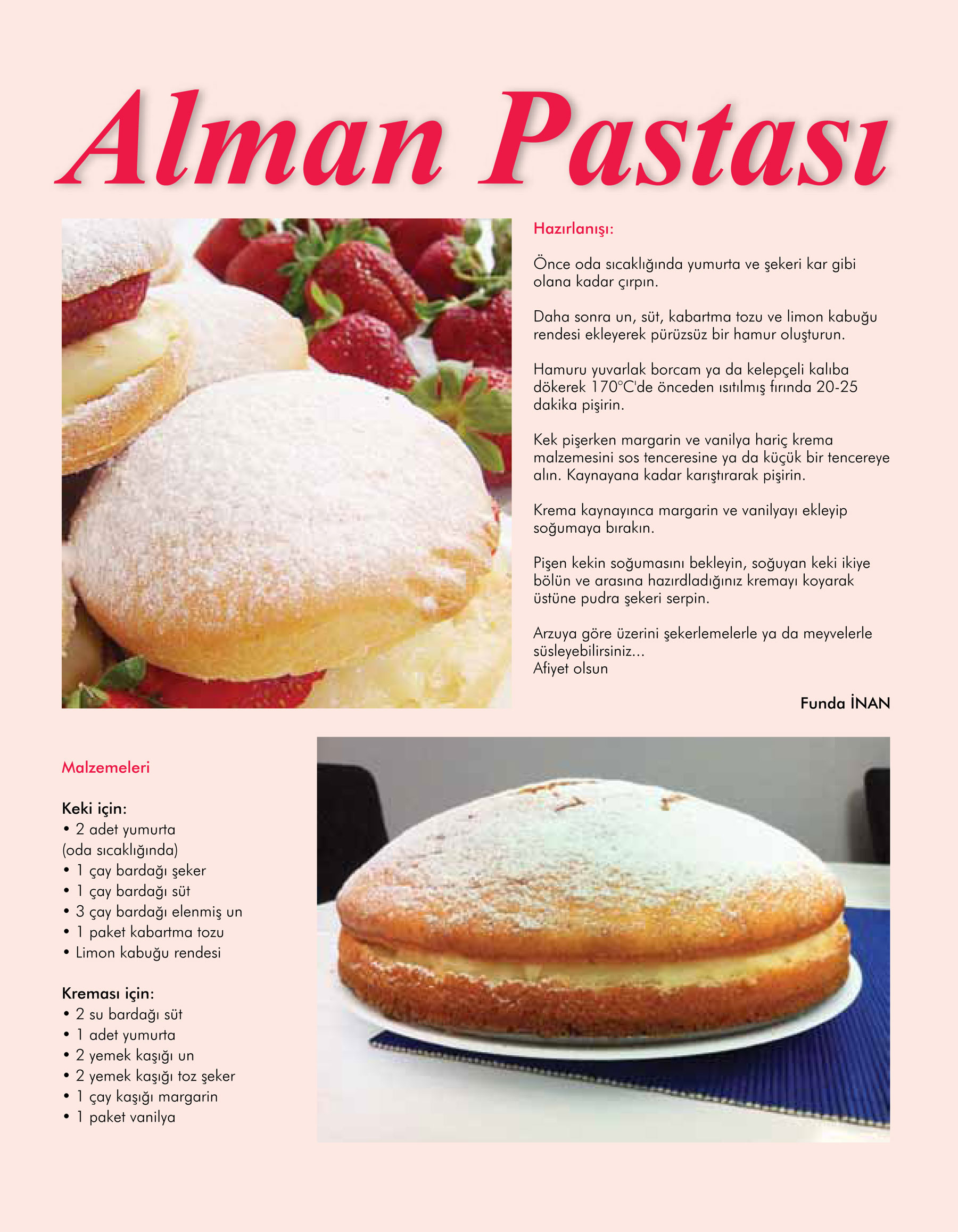 Alman Pastası

Hazırlanışı:

Önce oda sıcaklığında yumurta ve şekeri kar gibi olana kadar çırpın.

Daha sonra un, süt, kabartma tozu ve limon kabuğu rendesi ekleyerek pürüzsüz bir hamur oluşturun.

Hamuru yuvarlak borcam ya da kelepçeli kalıba dökerek 170°C'de önceden ısıtılmış fırında 20-25 dakika pişirin.

Kek pişerken margarin ve vanilya hariç krema malzemesini sos tenceresine ya da küçük bir tencereye alın. Kaynayana kadar karıştırarak pişirin.

Krema kaynayınca margarin ve vanilyayı ekleyip soğumaya bırakın.

Pişen kekin soğumasını bekleyin, soğuyan keki ikiye bölün ve arasına hazırdladığınız kremayı koyarak üstüne pudra şekeri serpin.

Arzuya göre üzerini şekerlemelerle ya da meyvelerle süsleyebilirsiniz...
Afiyet olsun

Funda İNAN

Malzemeleri

Keki için:
• 2 adet yumurta (oda sıcaklığında)
• 1 çay bardağı şeker
• 1 çay bardağı süt
• 3 çay bardağı elenmiş un
• 1 paket kabartma tozu
• Limon kabuğu rendesi

Kreması için:
• 2 su bardağı süt
• 1 adet yumurta
• 2 yemek kaşığı un
• 2 yemek kaşığı toz şeker
• 1 çay kaşığı margarin
• 1 paket vanilya